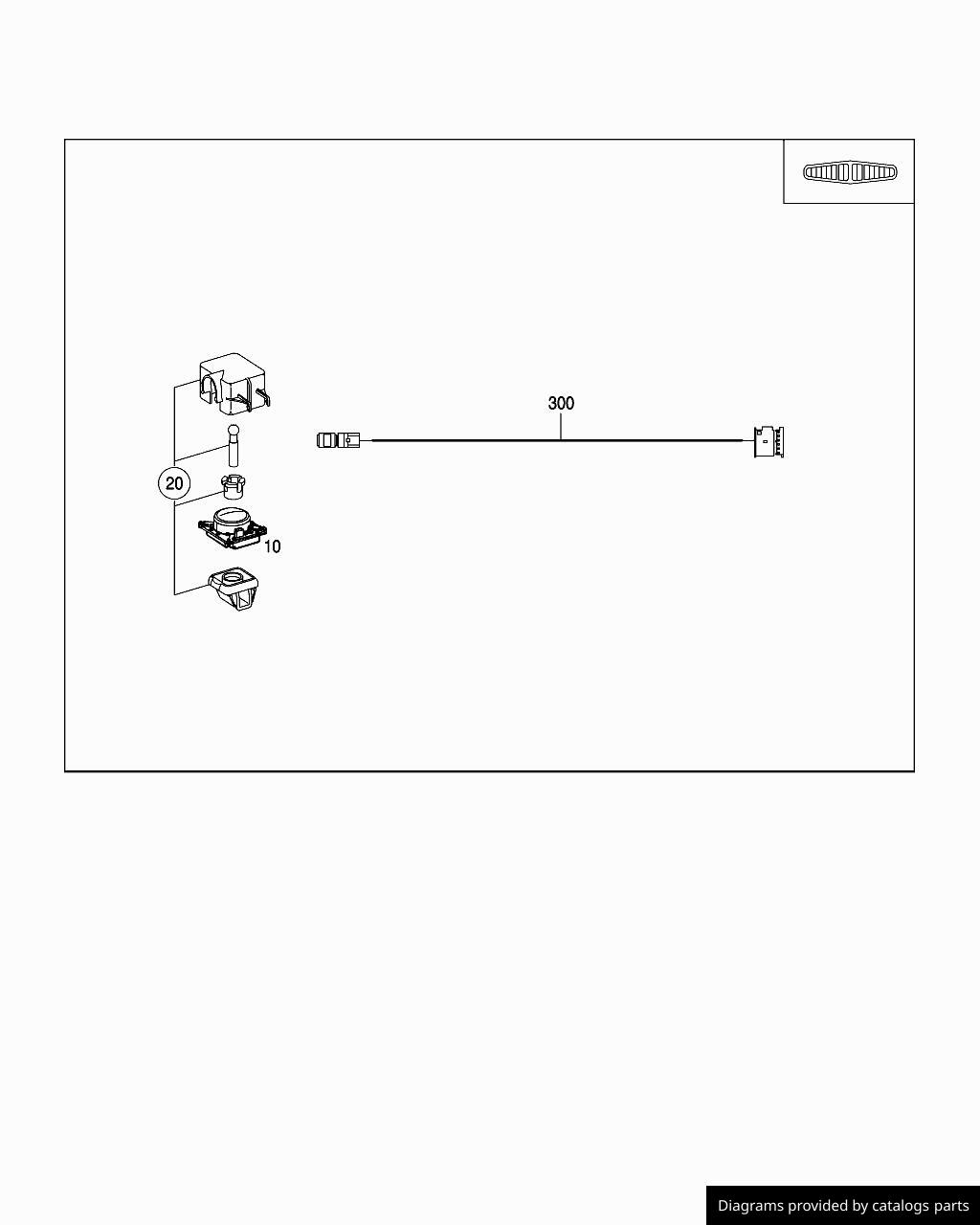 300

20

10

Diagrams provided by catalogs parts